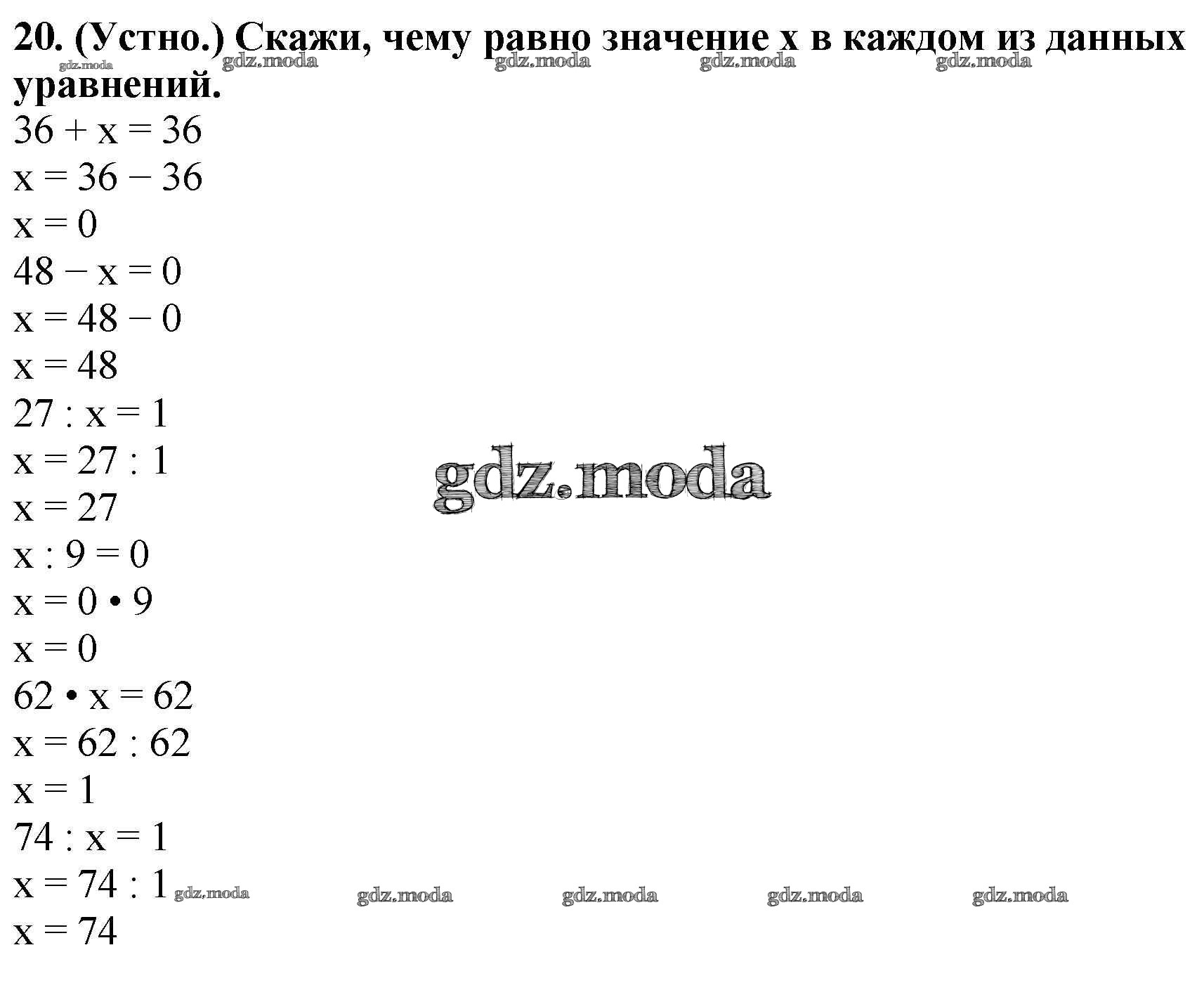 20. (Устно.) Скажи, чему равно значение x в каждом из данных уравнений.

$36 + x = 36$

$x = 36 - 36$

$x = 0$

$48 - x = 0$

$x = 48 - 0$

$x = 48$

$27 : x = 1$

$x = 27 : 1$

$x = 27$

$x : 9 = 0$

$x = 0 \cdot 9$

$x = 0$

$62 \cdot x = 62$

$x = 62 : 62$

$x = 1$

$74 : x = 1$

$x = 74 : 1$

$x = 74$

gdz.moda